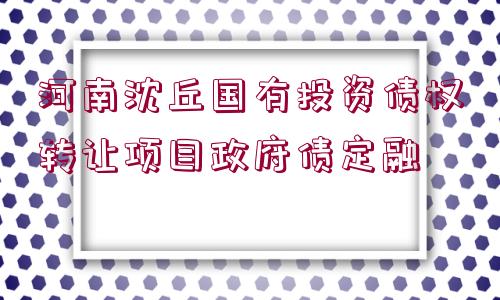 河南沈丘国有投资债权转让项目政府债定融